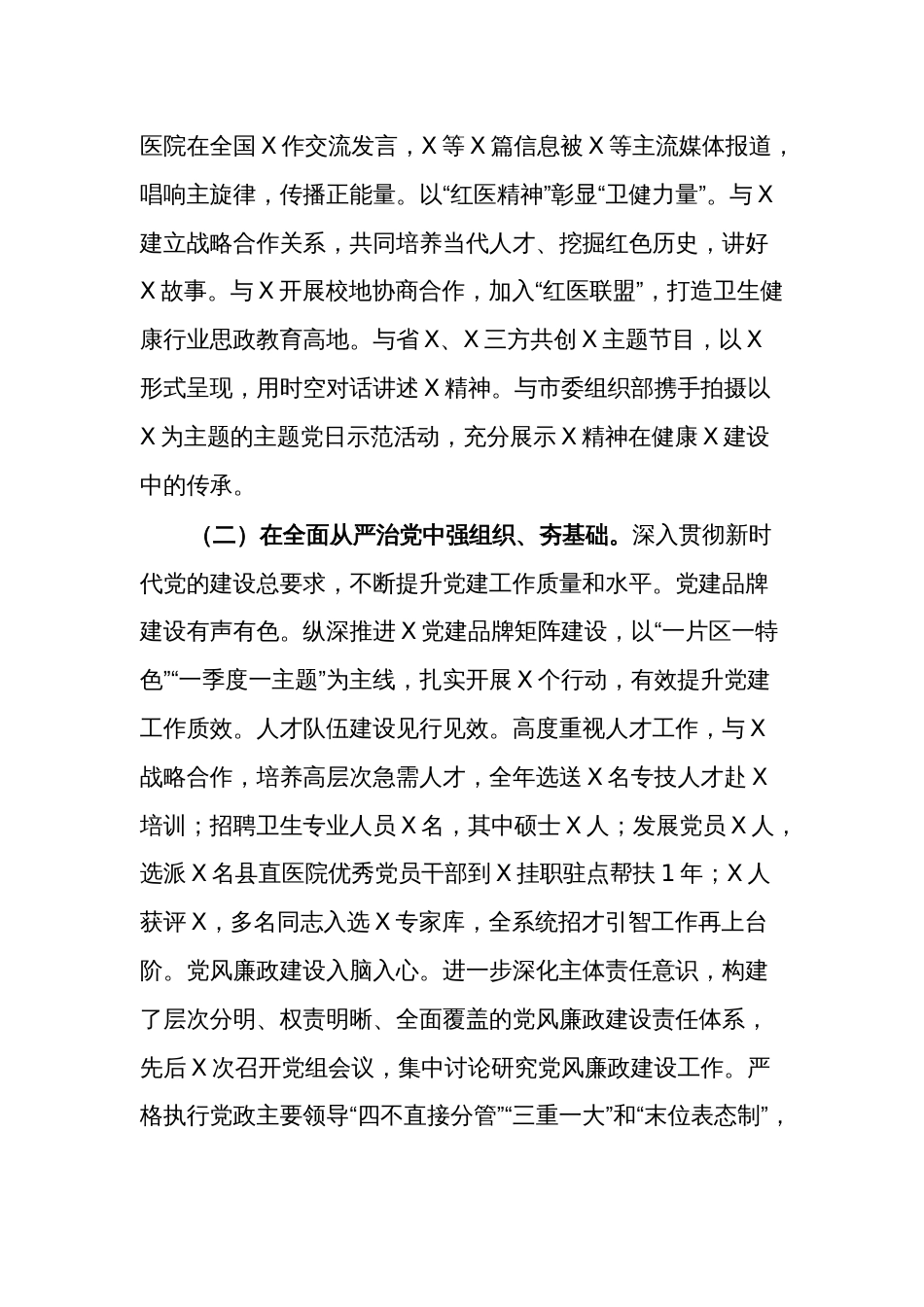 医院在全国X作交流发言，X等X篇信息被X等主流媒体报道，唱响主旋律，传播正能量。以“红医精神”彰显“卫健力量”。与X建立战略合作关系，共同培养当代人才、挖掘红色历史，讲好X故事。与X开展校地协商合作，加入“红医联盟”，打造卫生健康行业思政教育高地。与省X、X三方共创X主题节目，以X形式呈现，用时空对话讲述X精神。与市委组织部携手拍摄以X为主题的主题党日示范活动，充分展示X精神在健康X建设中的传承。

（二）在全面从严治党中强组织、夯基础。深入贯彻新时代党的建设总要求，不断提升党建工作质量和水平。党建品牌建设有声有色。纵深推进X党建品牌矩阵建设，以“一片区一特色”“一季度一主题”为主线，扎实开展X个行动，有效提升党建工作质效。人才队伍建设见行见效。高度重视人才工作，与X战略合作，培养高层次急需人才，全年选送X名专技人才赴X培训；招聘卫生专业人员X名，其中硕士X人；发展党员X人，选派X名县直医院优秀党员干部到X挂职驻点帮扶1年；X人获评X，多名同志入选X专家库，全系统招才引智工作再上台阶。党风廉政建设入脑入心。进一步深化主体责任意识，构建了层次分明、权责明晰、全面覆盖的党风廉政建设责任体系，先后X次召开党组会议，集中讨论研究党风廉政建设工作。严格执行党政主要领导“四不直接分管”“三重一大”和“末位表态制”，